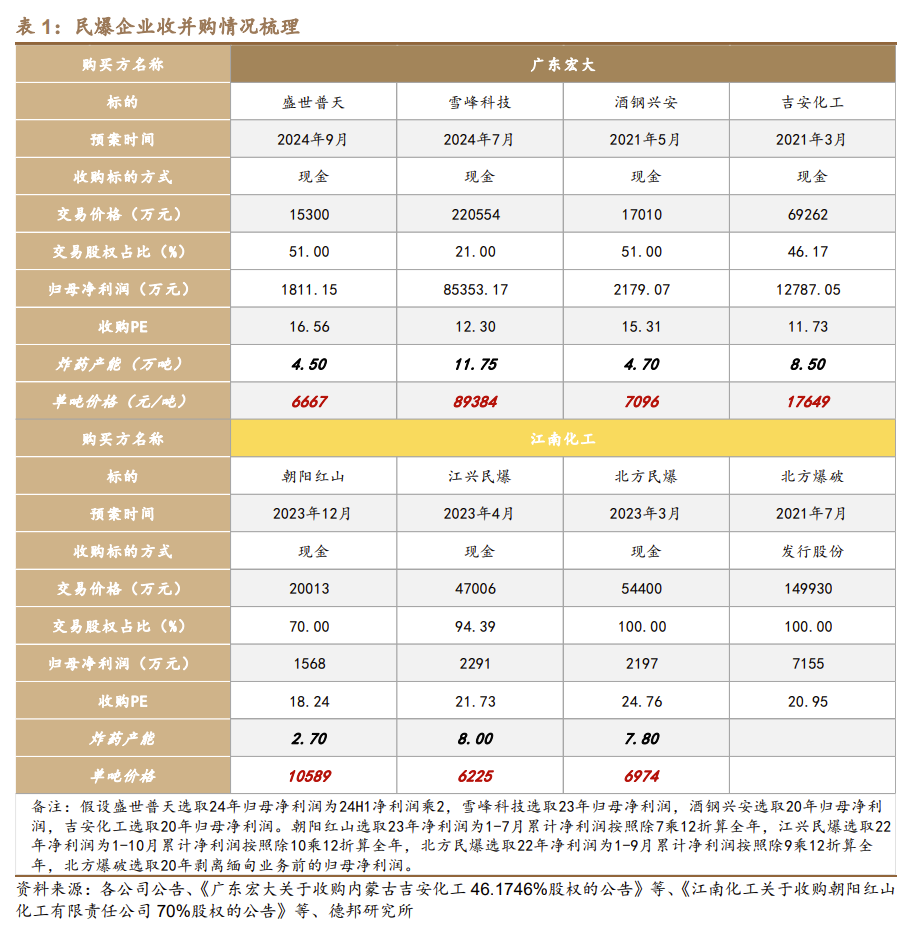 表 1：民爆企业收并购情况梳理

| 购买方名称 | 广东宏大 | | | |
|---|---|---|---|---|
| 标的 | 盛世普天 | 雪峰科技 | 酒钢兴安 | 吉安化工 |
| 预案时间 | 2024年9月 | 2024年7月 | 2021年5月 | 2021年3月 |
| 收购标的方式 | 现金 | 现金 | 现金 | 现金 |
| 交易价格（万元） | 15300 | 220554 | 17010 | 69262 |
| 交易股权占比（%） | 51.00 | 21.00 | 51.00 | 46.17 |
| 归母净利润（万元） | 1811.15 | 85353.17 | 2179.07 | 12787.05 |
| 收购PE | 16.56 | 12.30 | 15.31 | 11.73 |
| 炸药产能（万吨） | 4.50 | 11.75 | 4.70 | 8.50 |
| 单吨价格（元/吨） | 6667 | 89384 | 7096 | 17649 |
| 购买方名称 | 江南化工 | | | |
| 标的 | 朝阳红山 | 江兴民爆 | 北方民爆 | 北方爆破 |
| 预案时间 | 2023年12月 | 2023年4月 | 2023年3月 | 2021年7月 |
| 收购标的方式 | 现金 | 现金 | 现金 | 发行股份 |
| 交易价格（万元） | 20013 | 47006 | 54400 | 149930 |
| 交易股权占比（%） | 70.00 | 94.39 | 100.00 | 100.00 |
| 归母净利润（万元） | 1568 | 2291 | 2197 | 7155 |
| 收购PE | 18.24 | 21.73 | 24.76 | 20.95 |
| 炸药产能 | 2.70 | 8.00 | 7.80 | |
| 单吨价格 | 10589 | 6225 | 6974 | |

备注：假设盛世普天选取24年归母净利润为24H1净利润乘2，雪峰科技选取23年归母净利润，酒钢兴安选取20年归母净利润，吉安化工选取20年归母净利润。朝阳红山选取23年净利润为1-7月累计净利润按照除7乘12折算全年，江兴民爆选取22年净利润为1-10月累计净利润按照除10乘12折算全年，北方民爆选取22年净利润为1-9月累计净利润按照除9乘12折算全年，北方爆破选取20年剥离缅甸业务前的归母净利润。

资料来源：各公司公告、《广东宏大关于收购内蒙古吉安化工 46.1746%股权的公告》等、《江南化工关于收购朝阳红山化工有限责任公司 70%股权的公告》等、德邦研究所